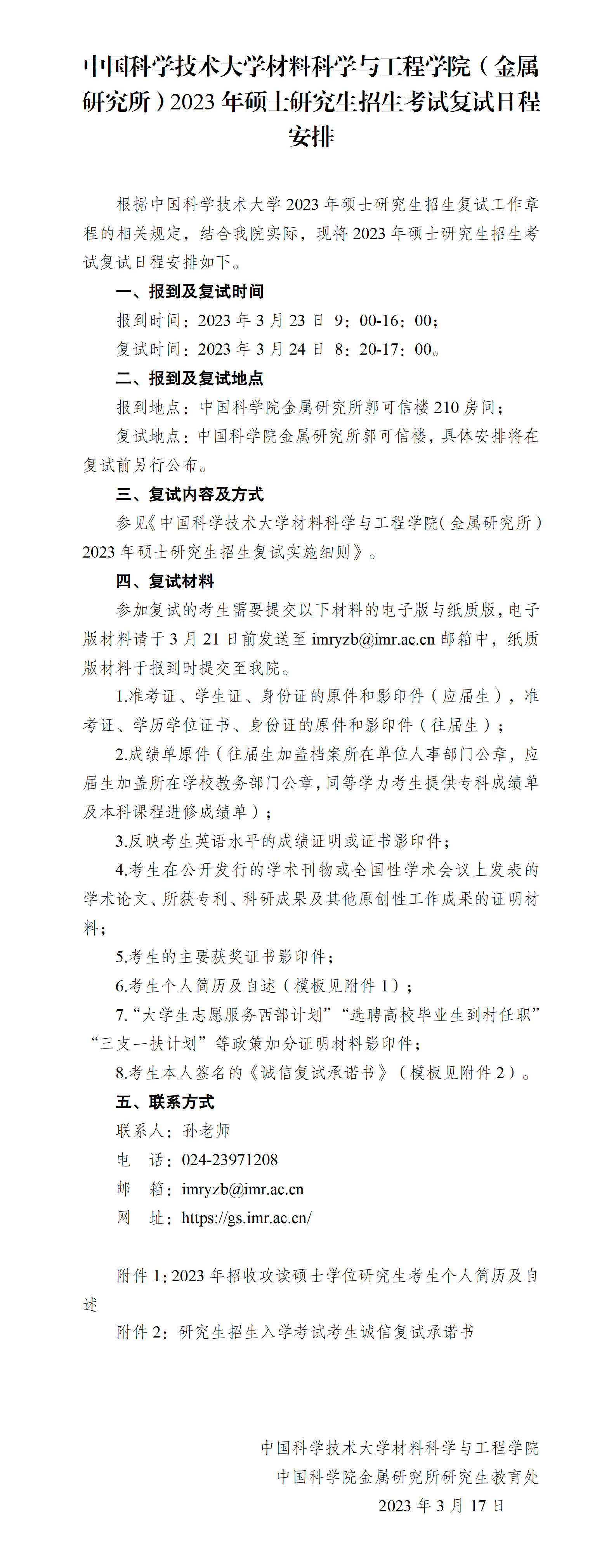 中国科学技术大学材料科学与工程学院（金属研究所）2023 年硕士研究生招生考试复试日程安排

根据中国科学技术大学 2023 年硕士研究生招生复试工作章程的相关规定，结合我院实际，现将 2023 年硕士研究生招生考试复试日程安排如下。

一、报到及复试时间

报到时间：2023 年 3 月 23 日 9：00-16：00；

复试时间：2023 年 3 月 24 日 8：20-17：00。

二、报到及复试地点

报到地点：中国科学院金属研究所郭可信楼 210 房间；

复试地点：中国科学院金属研究所郭可信楼，具体安排将在复试前另行公布。

三、复试内容及方式

参见《中国科学技术大学材料科学与工程学院（金属研究所）2023 年硕士研究生招生复试实施细则》。

四、复试材料

参加复试的考生需要提交以下材料的电子版与纸质版，电子版材料请于 3 月 21 日前发送至 imryzb@imr.ac.cn 邮箱中，纸质版材料于报到时提交至我院。

1.准考证、学生证、身份证的原件和影印件（应届生），准考证、学历学位证书、身份证的原件和影印件（往届生）；

2.成绩单原件（往届生加盖档案所在单位人事部门公章，应届生加盖所在学校教务部门公章，同等学力考生提供专科成绩单及本科课程进修成绩单）；

3.反映考生英语水平的成绩证明或证书影印件；

4.考生在公开发行的学术刊物或全国性学术会议上发表的学术论文、所获专利、科研成果及其他原创性工作成果的证明材料；

5.考生的主要获奖证书影印件；

6.考生个人简历及自述（模板见附件 1）；

7.“大学生志愿服务西部计划”“选聘高校毕业生到村任职”“三支一扶计划”等政策加分证明材料影印件；

8.考生本人签名的《诚信复试承诺书》（模板见附件 2）。

五、联系方式

联系人：孙老师

电　话：024-23971208

邮　箱：imryzb@imr.ac.cn

网　址：https://gs.imr.ac.cn/

附件 1：2023 年招收攻读硕士学位研究生考生个人简历及自述

附件 2：研究生招生入学考试考生诚信复试承诺书

中国科学技术大学材料科学与工程学院
中国科学院金属研究所研究生教育处
2023 年 3 月 17 日